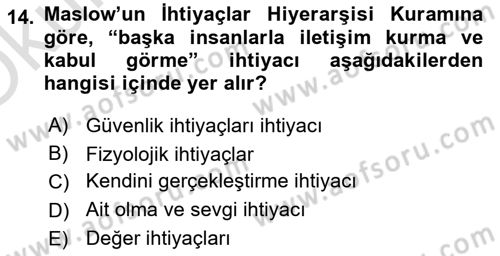 14. Maslow'un İhtiyaçlar Hiyerarşisi Kuramına göre, "başka insanlarla iletişim kurma ve kabul görme" ihtiyacı aşağıdakilerden hangisi içinde yer alır?

A) Güvenlik ihtiyaçları ihtiyacı
B) Fizyolojik ihtiyaçlar
C) Kendini gerçekleştirme ihtiyacı
D) Ait olma ve sevgi ihtiyacı
E) Değer ihtiyaçları

www.aofsoru.com
www.aofsoru.com
www.aofsoru.com
www.aofsoru.com